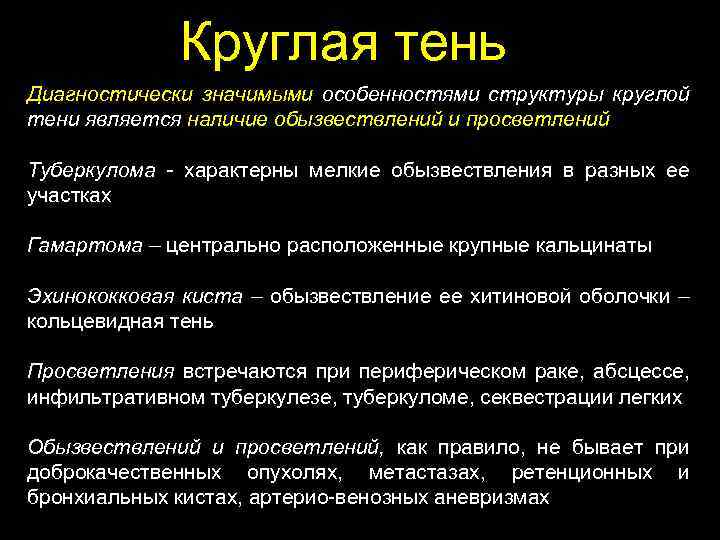 Круглая тень

Диагностически значимыми особенностями структуры круглой тени является наличие обызвествлений и просветлений

Туберкулома - характерны мелкие обызвествления в разных ее участках

Гамартома – центрально расположенные крупные кальцинаты

Эхинококковая киста – обызвествление ее хитиновой оболочки – кольцевидная тень

Просветления встречаются при периферическом раке, абсцессе, инфильтративном туберкулезе, туберкуломе, секвестрации легких

Обызвествлений и просветлений, как правило, не бывает при доброкачественных опухолях, метастазах, ретенционных и бронхиальных кистах, артерио-венозных аневризмах